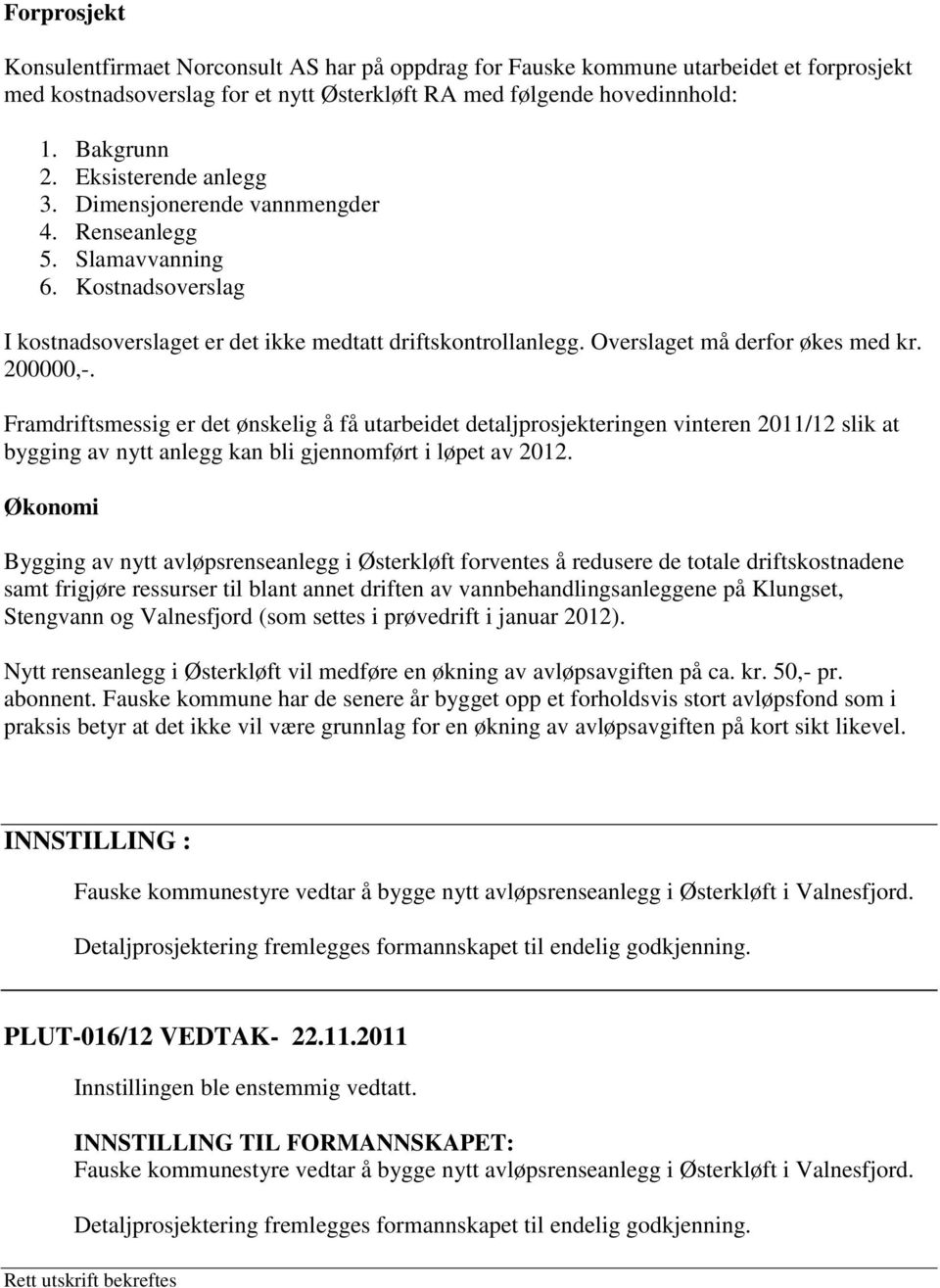 Forprosjekt

Konsulentfirmaet Norconsult AS har på oppdrag for Fauske kommune utarbeidet et forprosjekt med kostnadsoverslag for et nytt Østerkløft RA med følgende hovedinnhold:

1. Bakgrunn
2. Eksisterende anlegg
3. Dimensjonerende vannmengder
4. Renseanlegg
5. Slamavvanning
6. Kostnadsoverslag

I kostnadsoverslaget er det ikke medtatt driftskontrollanlegg. Overslaget må derfor økes med kr. 200000,-.

Framdriftsmessig er det ønskelig å få utarbeidet detaljprosjekteringen vinteren 2011/12 slik at bygging av nytt anlegg kan bli gjennomført i løpet av 2012.

Økonomi

Bygging av nytt avløpsrenseanlegg i Østerkløft forventes å redusere de totale driftskostnadene samt frigjøre ressurser til blant annet driften av vannbehandlingsanleggene på Klungset, Stengvann og Valnesfjord (som settes i prøvedrift i januar 2012).

Nytt renseanlegg i Østerkløft vil medføre en økning av avløpsavgiften på ca. kr. 50,- pr. abonnent. Fauske kommune har de senere år bygget opp et forholdsvis stort avløpsfond som i praksis betyr at det ikke vil være grunnlag for en økning av avløpsavgiften på kort sikt likevel.

INNSTILLING :

Fauske kommunestyre vedtar å bygge nytt avløpsrenseanlegg i Østerkløft i Valnesfjord.

Detaljprosjektering fremlegges formannskapet til endelig godkjenning.

PLUT-016/12 VEDTAK- 22.11.2011

Innstillingen ble enstemmig vedtatt.

INNSTILLING TIL FORMANNSKAPET:
Fauske kommunestyre vedtar å bygge nytt avløpsrenseanlegg i Østerkløft i Valnesfjord.

Detaljprosjektering fremlegges formannskapet til endelig godkjenning.

Rett utskrift bekreftes